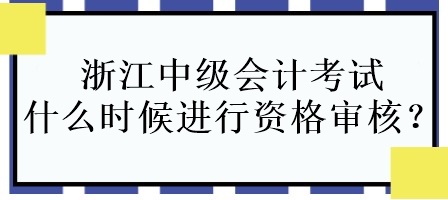 浙江中级会计考试
什么时候进行资格审核？